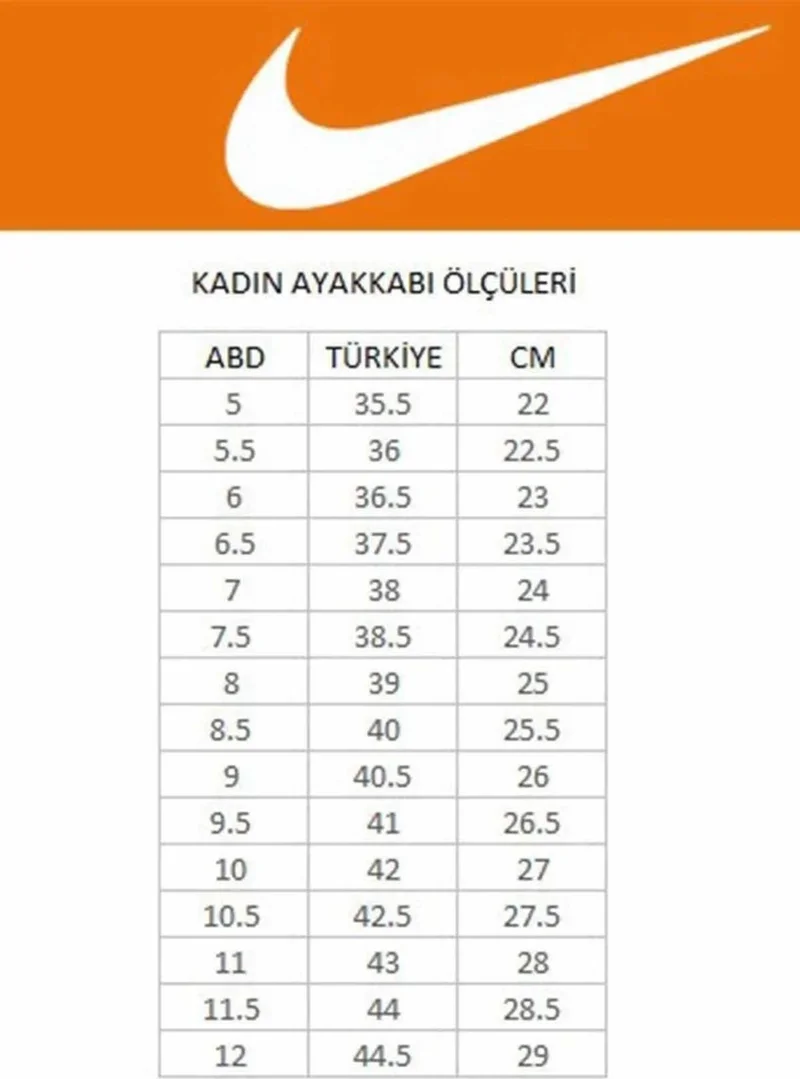 KADIN AYAKKABI ÖLÇÜLERİ

| ABD | TÜRKİYE | CM |
|---|---|---|
| 5 | 35.5 | 22 |
| 5.5 | 36 | 22.5 |
| 6 | 36.5 | 23 |
| 6.5 | 37.5 | 23.5 |
| 7 | 38 | 24 |
| 7.5 | 38.5 | 24.5 |
| 8 | 39 | 25 |
| 8.5 | 40 | 25.5 |
| 9 | 40.5 | 26 |
| 9.5 | 41 | 26.5 |
| 10 | 42 | 27 |
| 10.5 | 42.5 | 27.5 |
| 11 | 43 | 28 |
| 11.5 | 44 | 28.5 |
| 12 | 44.5 | 29 |